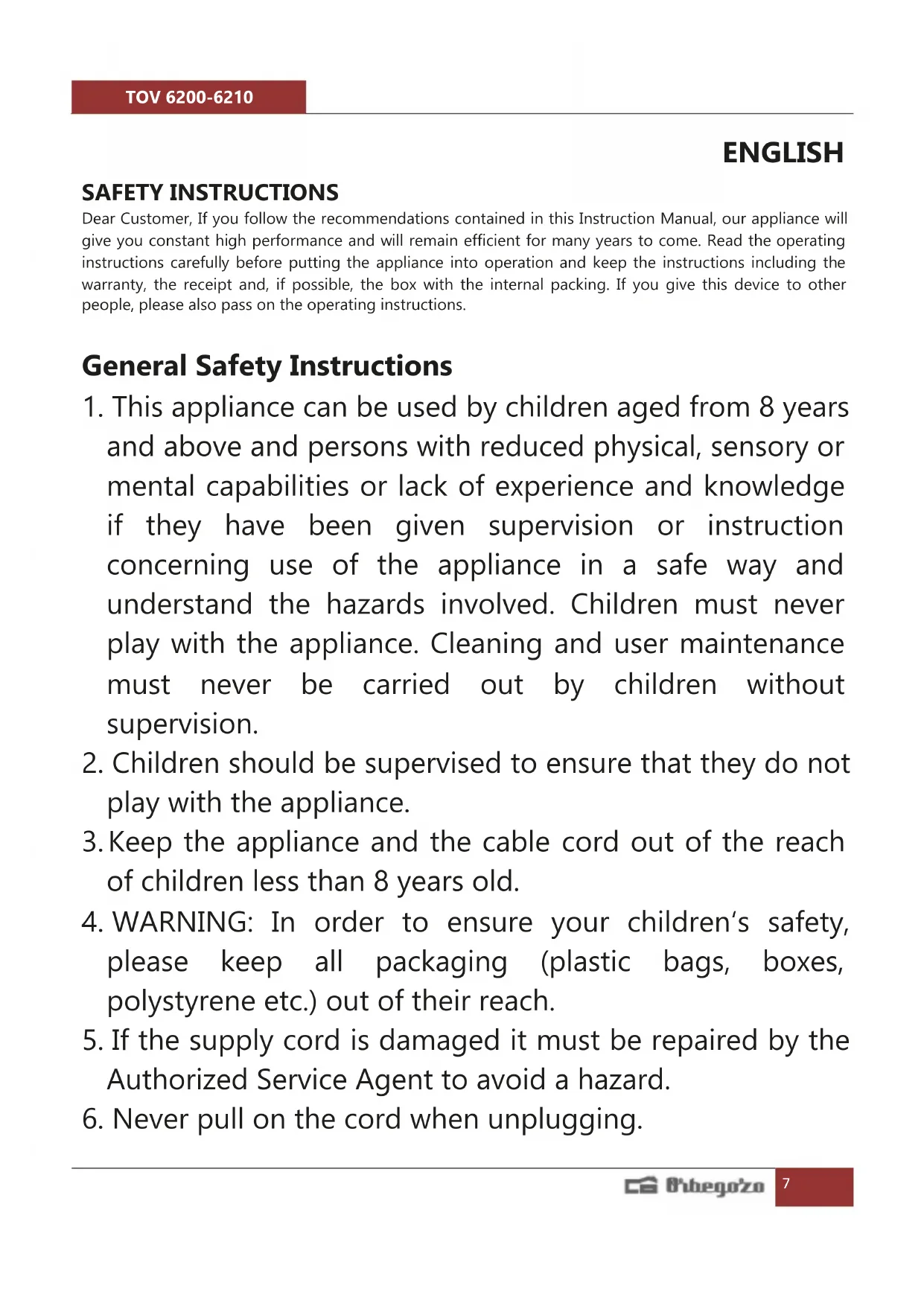 TOV 6200-6210

ENGLISH

SAFETY INSTRUCTIONS

Dear Customer, If you follow the recommendations contained in this Instruction Manual, our appliance will give you constant high performance and will remain efficient for many years to come. Read the operating instructions carefully before putting the appliance into operation and keep the instructions including the warranty, the receipt and, if possible, the box with the internal packing. If you give this device to other people, please also pass on the operating instructions.

General Safety Instructions

1. This appliance can be used by children aged from 8 years and above and persons with reduced physical, sensory or mental capabilities or lack of experience and knowledge if they have been given supervision or instruction concerning use of the appliance in a safe way and understand the hazards involved. Children must never play with the appliance. Cleaning and user maintenance must never be carried out by children without supervision.

2. Children should be supervised to ensure that they do not play with the appliance.

3. Keep the appliance and the cable cord out of the reach of children less than 8 years old.

4. WARNING: In order to ensure your children's safety, please keep all packaging (plastic bags, boxes, polystyrene etc.) out of their reach.

5. If the supply cord is damaged it must be repaired by the Authorized Service Agent to avoid a hazard.

6. Never pull on the cord when unplugging.

Orbegozo 7